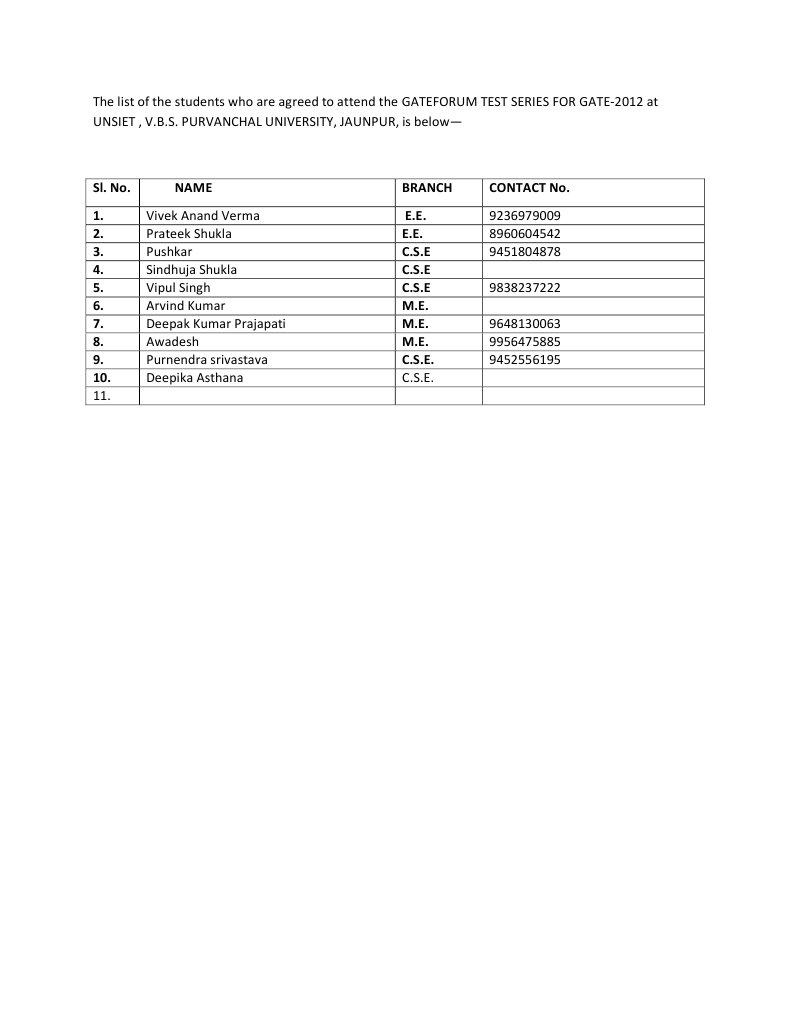 The list of the students who are agreed to attend the GATEFORUM TEST SERIES FOR GATE-2012 at UNSIET , V.B.S. PURVANCHAL UNIVERSITY, JAUNPUR, is below—

| Sl. No. | NAME | BRANCH | CONTACT No. |
|---|---|---|---|
| 1. | Vivek Anand Verma | E.E. | 9236979009 |
| 2. | Prateek Shukla | E.E. | 8960604542 |
| 3. | Pushkar | C.S.E | 9451804878 |
| 4. | Sindhuja Shukla | C.S.E | |
| 5. | Vipul Singh | C.S.E | 9838237222 |
| 6. | Arvind Kumar | M.E. | |
| 7. | Deepak Kumar Prajapati | M.E. | 9648130063 |
| 8. | Awadesh | M.E. | 9956475885 |
| 9. | Purnendra srivastava | C.S.E. | 9452556195 |
| 10. | Deepika Asthana | C.S.E. | |
| 11. | | | |